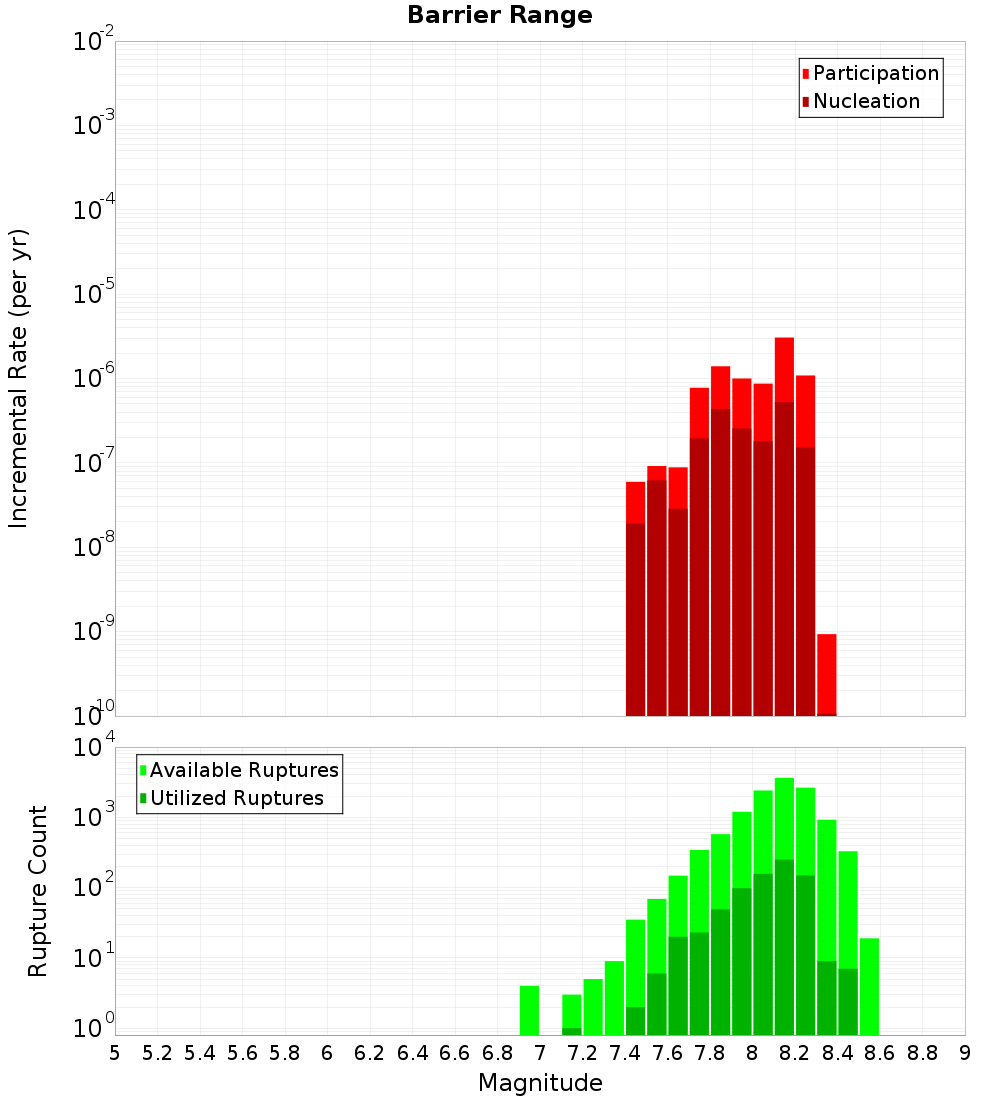 Barrier Range

Participation
Nucleation

Incremental Rate (per yr)

$10^{-2}$
$10^{-3}$
$10^{-4}$
$10^{-5}$
$10^{-6}$
$10^{-7}$
$10^{-8}$
$10^{-9}$
$10^{-10}$

Available Ruptures
Utilized Ruptures

Rupture Count

$10^{4}$
$10^{3}$
$10^{2}$
$10^{1}$
$10^{0}$

5 5.2 5.4 5.6 5.8 6 6.2 6.4 6.6 6.8 7 7.2 7.4 7.6 7.8 8 8.2 8.4 8.6 8.8 9

Magnitude